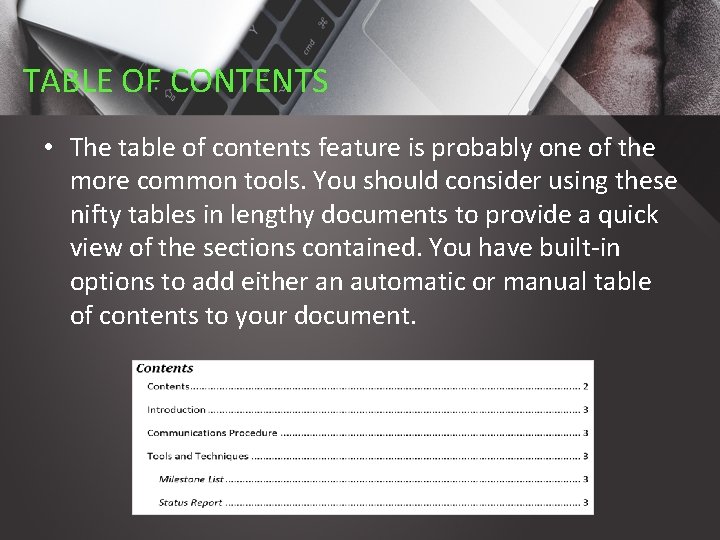 TABLE OF CONTENTS

• The table of contents feature is probably one of the more common tools. You should consider using these nifty tables in lengthy documents to provide a quick view of the sections contained. You have built-in options to add either an automatic or manual table of contents to your document.

Contents
Contents 2
Introduction 3
Communications Procedure 3
Tools and Techniques 3
Milestone List 3
Status Report 3